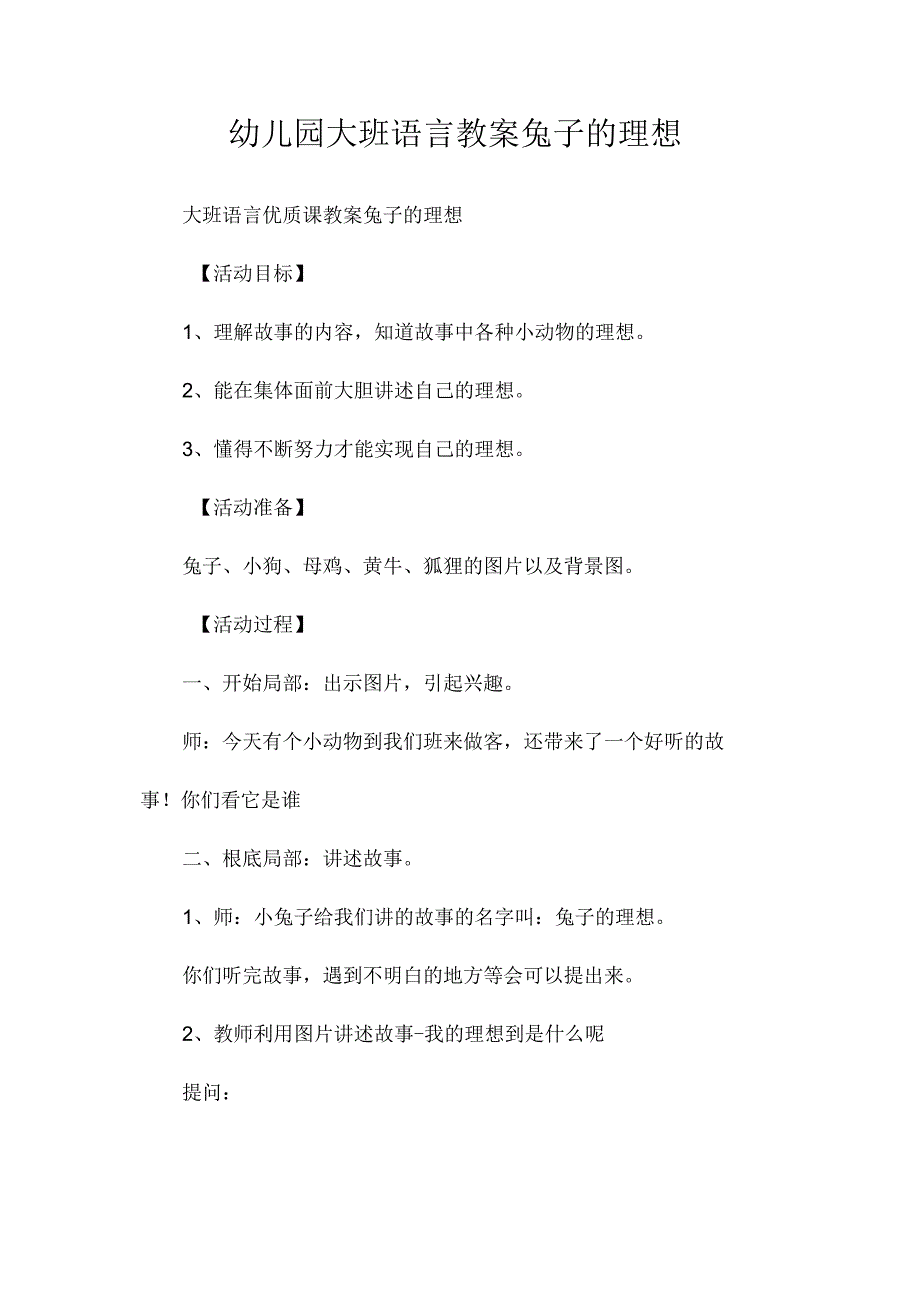 幼儿园大班语言教案兔子的理想

大班语言优质课教案兔子的理想

【活动目标】

1、理解故事的内容，知道故事中各种小动物的理想。

2、能在集体面前大胆讲述自己的理想。

3、懂得不断努力才能实现自己的理想。

【活动准备】

兔子、小狗、母鸡、黄牛、狐狸的图片以及背景图。

【活动过程】

一、开始局部：出示图片，引起兴趣。

师：今天有个小动物到我们班来做客，还带来了一个好听的故事！你们看它是谁

二、根底局部：讲述故事。

1、师：小兔子给我们讲的故事的名字叫：兔子的理想。

你们听完故事，遇到不明白的地方等会可以提出来。

2、教师利用图片讲述故事-我的理想到是什么呢

提问：